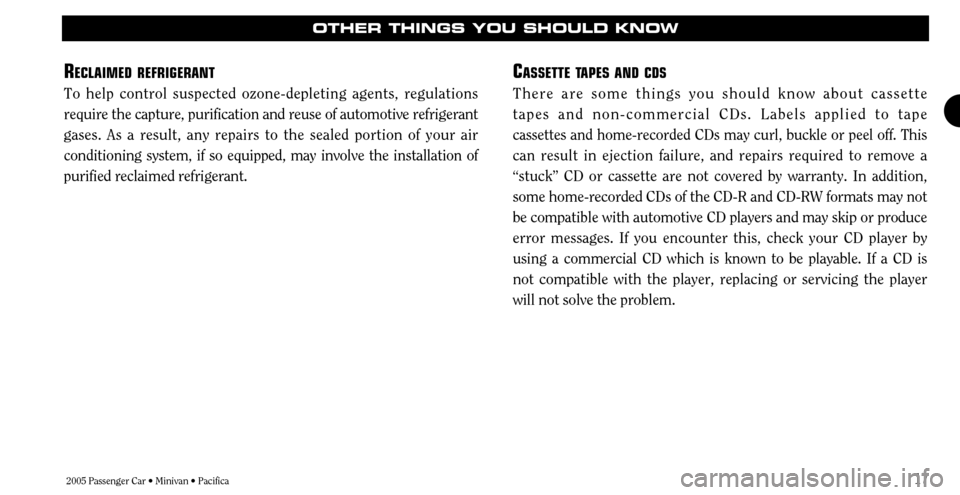 OTHER THINGS YOU SHOULD KNOW

RECLAIMED REFRIGERANT

To help control suspected ozone-depleting agents, regulations require the capture, purification and reuse of automotive refrigerant gases. As a result, any repairs to the sealed portion of your air conditioning system, if so equipped, may involve the installation of purified reclaimed refrigerant.

CASSETTE TAPES AND CDS

There are some things you should know about cassette tapes and non-commercial CDs. Labels applied to tape cassettes and home-recorded CDs may curl, buckle or peel off. This can result in ejection failure, and repairs required to remove a "stuck" CD or cassette are not covered by warranty. In addition, some home-recorded CDs of the CD-R and CD-RW formats may not be compatible with automotive CD players and may skip or produce error messages. If you encounter this, check your CD player by using a commercial CD which is known to be playable. If a CD is not compatible with the player, replacing or servicing the player will not solve the problem.

2005 Passenger Car • Minivan • Pacifica

carmanualsonline.info